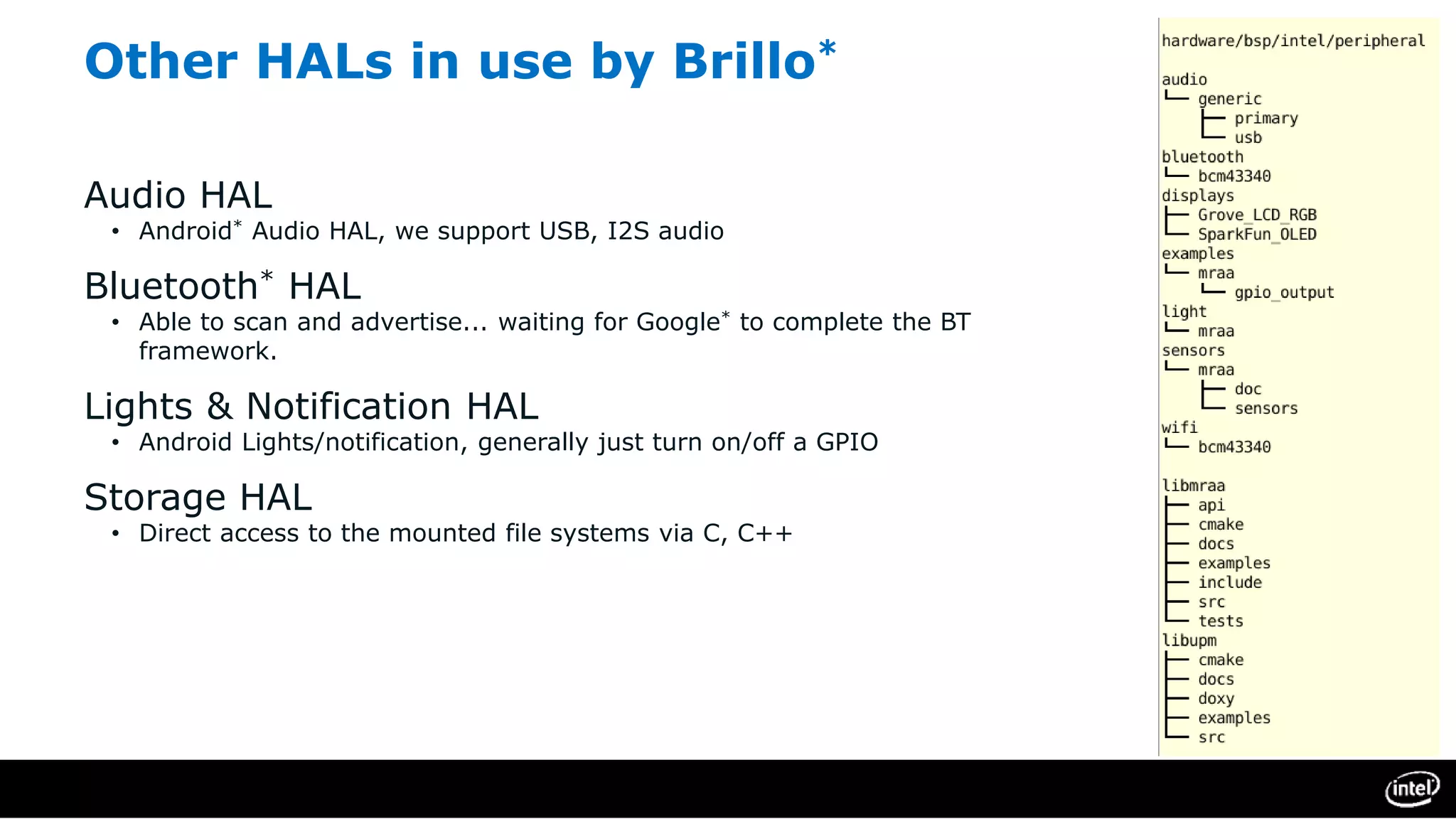 Other HALs in use by Brillo*

Audio HAL

• Android* Audio HAL, we support USB, I2S audio

Bluetooth* HAL

• Able to scan and advertise... waiting for Google* to complete the BT framework.

Lights & Notification HAL

• Android Lights/notification, generally just turn on/off a GPIO

Storage HAL

• Direct access to the mounted file systems via C, C++

hardware/bsp/intel/peripheral

audio
└── generic
    ├── primary
    └── usb
bluetooth
└── bcm43340
displays
├── Grove_LCD_RGB
└── SparkFun_OLED
examples
└── mraa
    └── gpio_output
light
└── mraa
sensors
└── mraa
    ├── doc
    └── sensors
wifi
└── bcm43340

libmraa
├── api
├── cmake
├── docs
├── examples
├── include
├── src
└── tests
libupm
├── cmake
├── docs
├── doxy
├── examples
└── src

intel